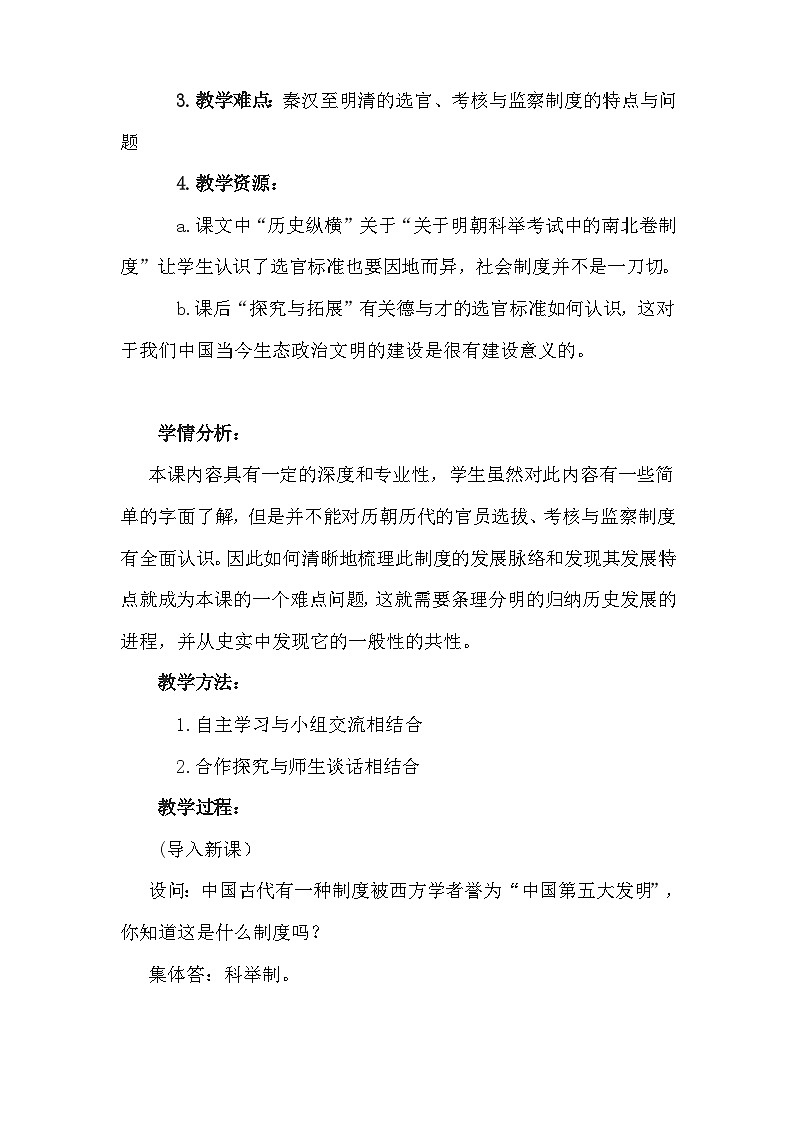 3. 教学难点：秦汉至明清的选官、考核与监察制度的特点与问题

4. 教学资源：

a. 课文中“历史纵横”关于“关于明朝科举考试中的南北卷制度”让学生认识了选官标准也要因地而异，社会制度并不是一刀切。

b. 课后“探究与拓展”有关德与才的选官标准如何认识，这对于我们中国当今生态政治文明的建设是很有建设意义的。

学情分析：

本课内容具有一定的深度和专业性，学生虽然对此内容有一些简单的字面了解，但是并不能对历朝历代的官员选拔、考核与监察制度有全面认识。因此如何清晰地梳理此制度的发展脉络和发现其发展特点就成为本课的一个难点问题，这就需要条理分明的归纳历史发展的进程，并从史实中发现它的一般性的共性。

教学方法：

1. 自主学习与小组交流相结合

2. 合作探究与师生谈话相结合

教学过程：

（导入新课）

设问：中国古代有一种制度被西方学者誉为“中国第五大发明”，你知道这是什么制度吗？

集体答：科举制。